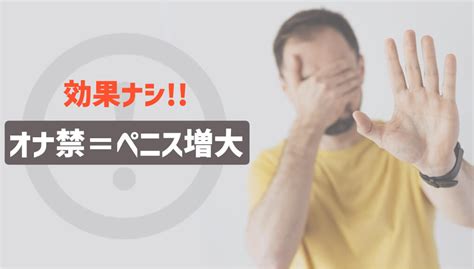 効果ナシ!!

オナ禁＝ペニス増大